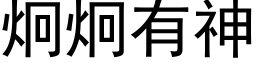 炯炯有神